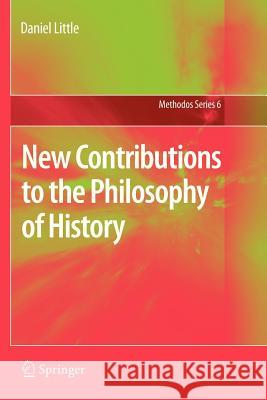 Daniel Little

Methodos Series 6

New Contributions to the Philosophy of History

Springer

Kraina Książek